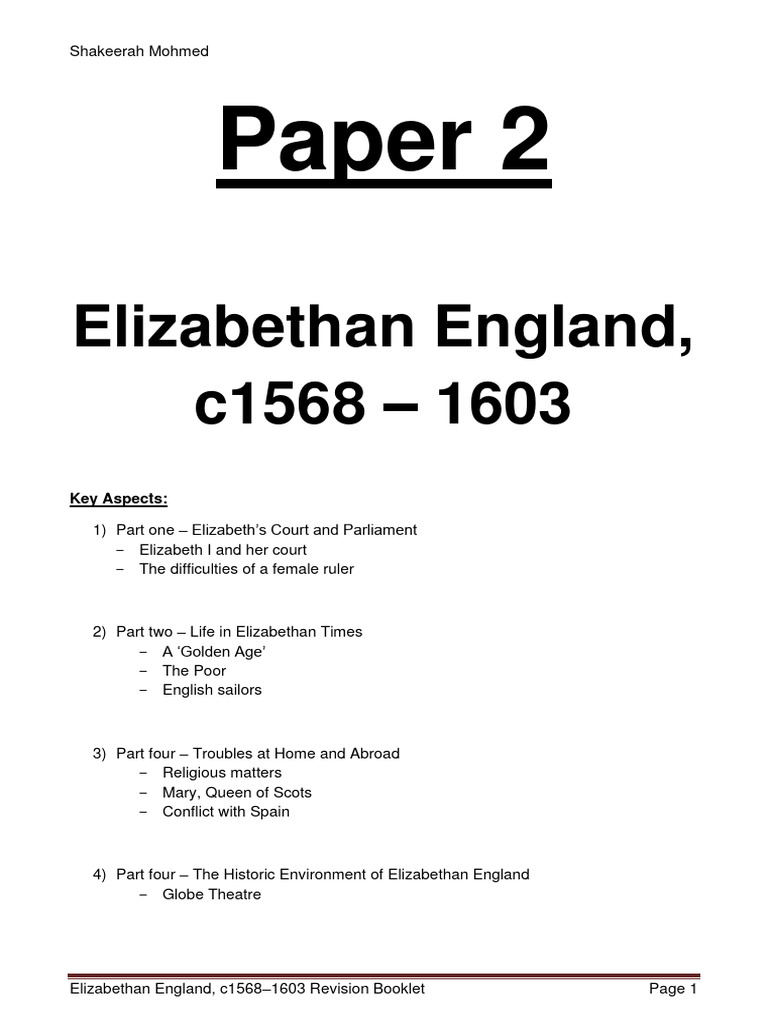 Shakeerah Mohmed

Paper 2

Elizabethan England, c1568 – 1603

Key Aspects:

1) Part one – Elizabeth's Court and Parliament
– Elizabeth I and her court
– The difficulties of a female ruler

2) Part two – Life in Elizabethan Times
– A 'Golden Age'
– The Poor
– English sailors

3) Part four – Troubles at Home and Abroad
– Religious matters
– Mary, Queen of Scots
– Conflict with Spain

4) Part four – The Historic Environment of Elizabethan England
– Globe Theatre

Elizabethan England, c1568–1603 Revision Booklet    Page 1